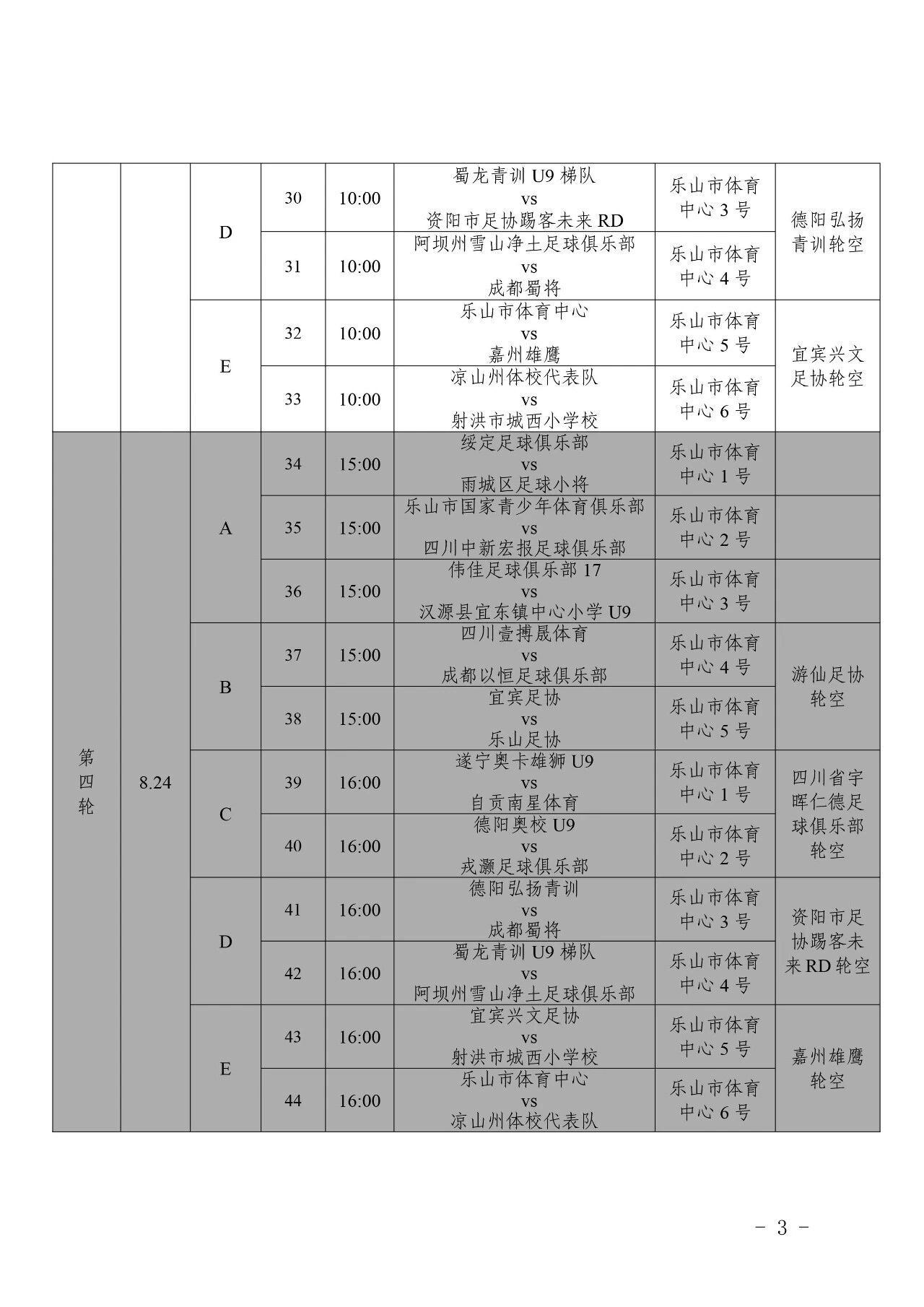 |  |  |  |  |  |  |  |  |
|---|---|---|---|---|---|---|---|
|  |  | D | 30 | 10:00 | 蜀龙青训 U9 梯队 vs 资阳市足协踢客未来 RD | 乐山市体育中心 3 号 | 德阳弘扬青训轮空 |
|  |  | D | 31 | 10:00 | 阿坝州雪山净土足球俱乐部 vs 成都蜀将 | 乐山市体育中心 4 号 | 德阳弘扬青训轮空 |
|  |  | E | 32 | 10:00 | 乐山市体育中心 vs 嘉州雄鹰 | 乐山市体育中心 5 号 | 宜宾兴文足协轮空 |
|  |  | E | 33 | 10:00 | 凉山州体校代表队 vs 射洪市城西小学校 | 乐山市体育中心 6 号 | 宜宾兴文足协轮空 |
| 第四轮 | 8.24 | A | 34 | 15:00 | 绥定足球俱乐部 vs 雨城区足球小将 | 乐山市体育中心 1 号 |  |
| 第四轮 | 8.24 | A | 35 | 15:00 | 乐山市国家青少年体育俱乐部 vs 四川中新宏报足球俱乐部 | 乐山市体育中心 2 号 |  |
| 第四轮 | 8.24 | A | 36 | 15:00 | 伟佳足球俱乐部 17 vs 汉源县宜东镇中心小学 U9 | 乐山市体育中心 3 号 |  |
| 第四轮 | 8.24 | B | 37 | 15:00 | 四川壹搏晟体育 vs 成都以恒足球俱乐部 | 乐山市体育中心 4 号 | 游仙足协轮空 |
| 第四轮 | 8.24 | B | 38 | 15:00 | 宜宾足协 vs 乐山足协 | 乐山市体育中心 5 号 | 游仙足协轮空 |
| 第四轮 | 8.24 | C | 39 | 16:00 | 遂宁奥卡雄狮 U9 vs 自贡南星体育 | 乐山市体育中心 1 号 | 四川省宇晖仁德足球俱乐部轮空 |
| 第四轮 | 8.24 | C | 40 | 16:00 | 德阳奥校 U9 vs 戎灏足球俱乐部 | 乐山市体育中心 2 号 | 四川省宇晖仁德足球俱乐部轮空 |
| 第四轮 | 8.24 | D | 41 | 16:00 | 德阳弘扬青训 vs 成都蜀将 | 乐山市体育中心 3 号 | 资阳市足协踢客未来 RD 轮空 |
| 第四轮 | 8.24 | D | 42 | 16:00 | 蜀龙青训 U9 梯队 vs 阿坝州雪山净土足球俱乐部 | 乐山市体育中心 4 号 | 资阳市足协踢客未来 RD 轮空 |
| 第四轮 | 8.24 | E | 43 | 16:00 | 宜宾兴文足协 vs 射洪市城西小学校 | 乐山市体育中心 5 号 | 嘉州雄鹰轮空 |
| 第四轮 | 8.24 | E | 44 | 16:00 | 乐山市体育中心 vs 凉山州体校代表队 | 乐山市体育中心 6 号 | 嘉州雄鹰轮空 |

- 3 -